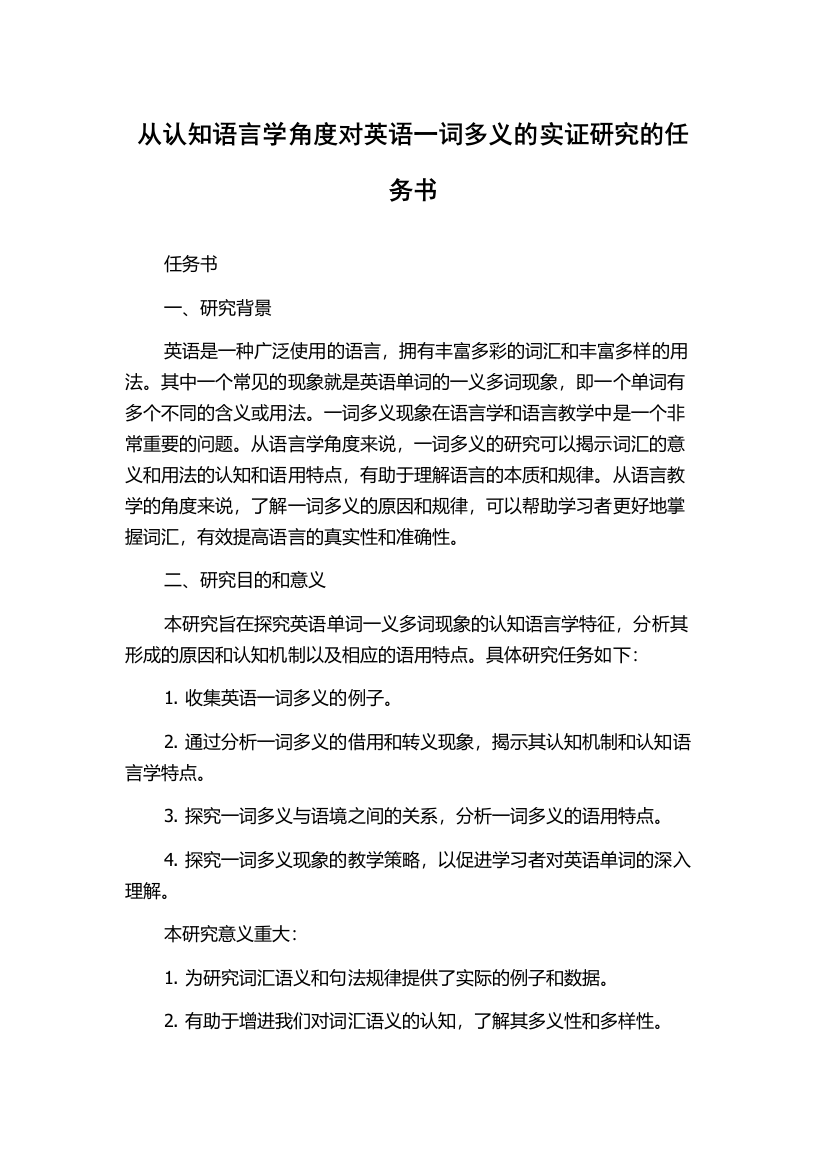 从认知语言学角度对英语一词多义的实证研究的任务书

任务书

一、研究背景

英语是一种广泛使用的语言，拥有丰富多彩的词汇和丰富多样的用法。其中一个常见的现象就是英语单词的一义多词现象，即一个单词有多个不同的含义或用法。一词多义现象在语言学和语言教学中是一个非常重要的问题。从语言学角度来说，一词多义的研究可以揭示词汇的意义和用法的认知和语用特点，有助于理解语言的本质和规律。从语言教学的角度来说，了解一词多义的原因和规律，可以帮助学习者更好地掌握词汇，有效提高语言的真实性和准确性。

二、研究目的和意义

本研究旨在探究英语单词一义多词现象的认知语言学特征，分析其形成的原因和认知机制以及相应的语用特点。具体研究任务如下：

1. 收集英语一词多义的例子。

2. 通过分析一词多义的借用和转义现象，揭示其认知机制和认知语言学特点。

3. 探究一词多义与语境之间的关系，分析一词多义的语用特点。

4. 探究一词多义现象的教学策略，以促进学习者对英语单词的深入理解。

本研究意义重大：

1. 为研究词汇语义和句法规律提供了实际的例子和数据。

2. 有助于增进我们对词汇语义的认知，了解其多义性和多样性。